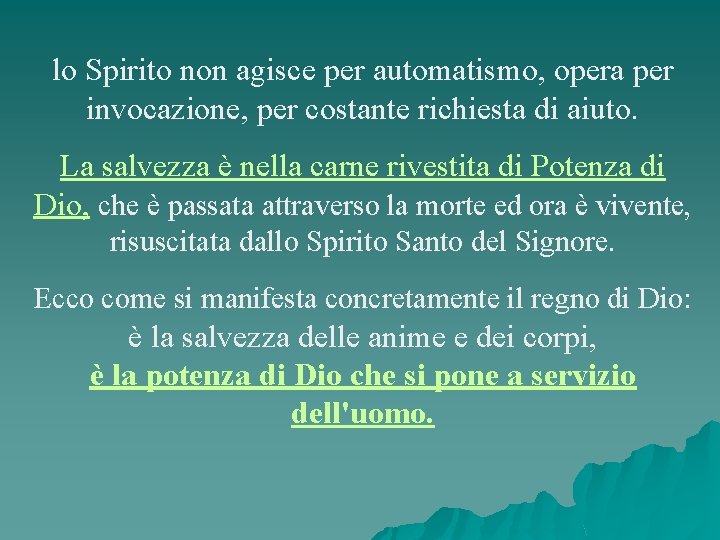 lo Spirito non agisce per automatismo, opera per invocazione, per costante richiesta di aiuto.

La salvezza è nella carne rivestita di Potenza di Dio, che è passata attraverso la morte ed ora è vivente, risuscitata dallo Spirito Santo del Signore.

Ecco come si manifesta concretamente il regno di Dio: è la salvezza delle anime e dei corpi, è la potenza di Dio che si pone a servizio dell'uomo.